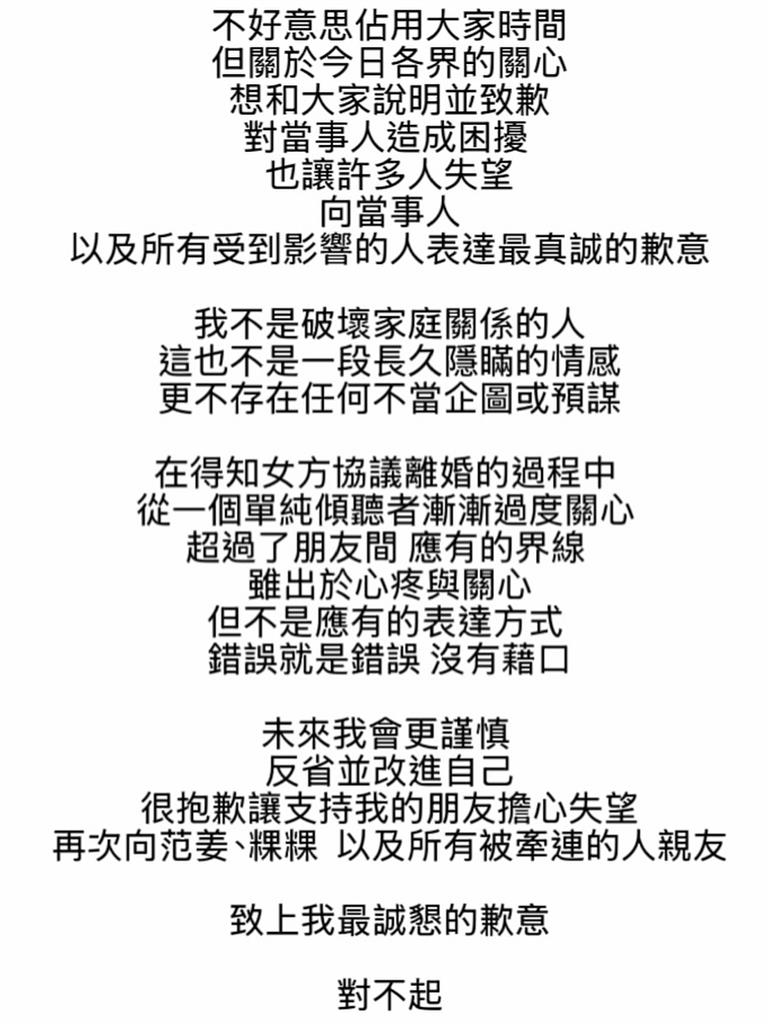 不好意思佔用大家時間
但關於今日各界的關心
想和大家說明並致歉
對當事人造成困擾
也讓許多人失望
向當事人
以及所有受到影響的人表達最真誠的歉意

我不是破壞家庭關係的人
這也不是一段長久隱瞞的情感
更不存在任何不當企圖或預謀

在得知女方協議離婚的過程中
從一個單純傾聽者漸漸過度關心
超過了朋友間 應有的界線
雖出於心疼與關心
但不是應有的表達方式
錯誤就是錯誤 沒有藉口

未來我會更謹慎
反省並改進自己
很抱歉讓支持我的朋友擔心失望
再次向范姜、粿粿 以及所有被牽連的人親友

致上我最誠懇的歉意

對不起